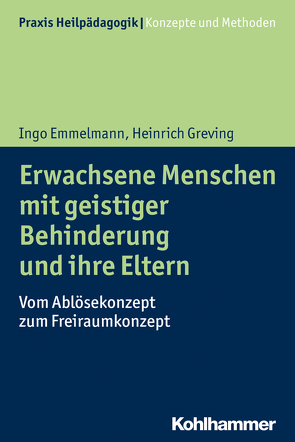 Praxis Heilpädagogik | Konzepte und Methoden

Ingo Emmelmann, Heinrich Greving

Erwachsene Menschen mit geistiger Behinderung und ihre Eltern

Vom Ablösekonzept zum Freiraumkonzept

Kohlhammer